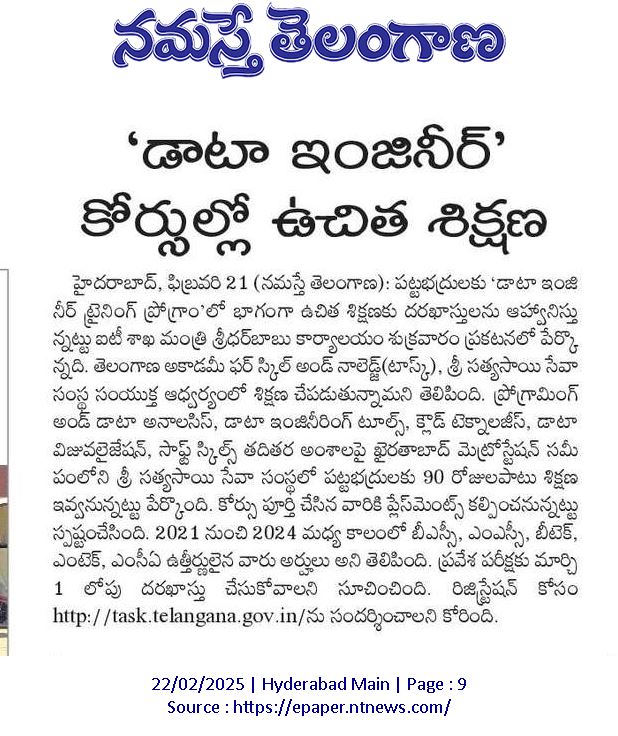 నమస్తే తెలంగాణ

'డాటా ఇంజినీర్' కోర్సుల్లో ఉచిత శిక్షణ

హైదరాబాద్, ఫిబ్రవరి 21 (నమస్తే తెలంగాణ): పట్టభద్రులకు 'డాటా ఇంజినీర్ ట్రైనింగ్ ప్రోగ్రాం'లో భాగంగా ఉచిత శిక్షణకు దరఖాస్తులను ఆహ్వానిస్తున్నట్టు ఐటీ శాఖ మంత్రి శ్రీధర్‌బాబు కార్యాలయం శుక్రవారం ప్రకటనలో పేర్కొన్నది. తెలంగాణ అకాడమీ ఫర్ స్కిల్ అండ్ నాలెడ్జ్(టాస్క్), శ్రీ సత్యసాయి సేవా సంస్థ సంయుక్త ఆధ్వర్యంలో శిక్షణ చేపడుతున్నామని తెలిపింది. ప్రోగ్రామింగ్ అండ్ డాటా అనాలసిస్, డాటా ఇంజినీరింగ్ టూల్స్, క్లౌడ్ టెక్నాలజీస్, డాటా విజువలైజేషన్, సాఫ్ట్ స్కిల్స్ తదితర అంశాలపై ఖైరతాబాద్ మెట్రోస్టేషన్ సమీపంలోని శ్రీ సత్యసాయి సేవా సంస్థలో పట్టభద్రులకు 90 రోజులపాటు శిక్షణ ఇవ్వనున్నట్టు పేర్కొంది. కోర్సు పూర్తి చేసిన వారికి ప్లేస్‌మెంట్స్ కల్పించనున్నట్టు స్పష్టంచేసింది. 2021 నుంచి 2024 మధ్య కాలంలో బీఎస్సీ, ఎంఎస్సీ, బీటెక్, ఎంటెక్, ఎంసీఏ ఉత్తీర్ణులైన వారు అర్హులు అని తెలిపింది. ప్రవేశ పరీక్షకు మార్చి 1 లోపు దరఖాస్తు చేసుకోవాలని సూచించింది. రిజిస్ట్రేషన్ కోసం http://task.telangana.gov.in/ను సందర్శించాలని కోరింది.

22/02/2025 | Hyderabad Main | Page : 9
Source : https://epaper.ntnews.com/